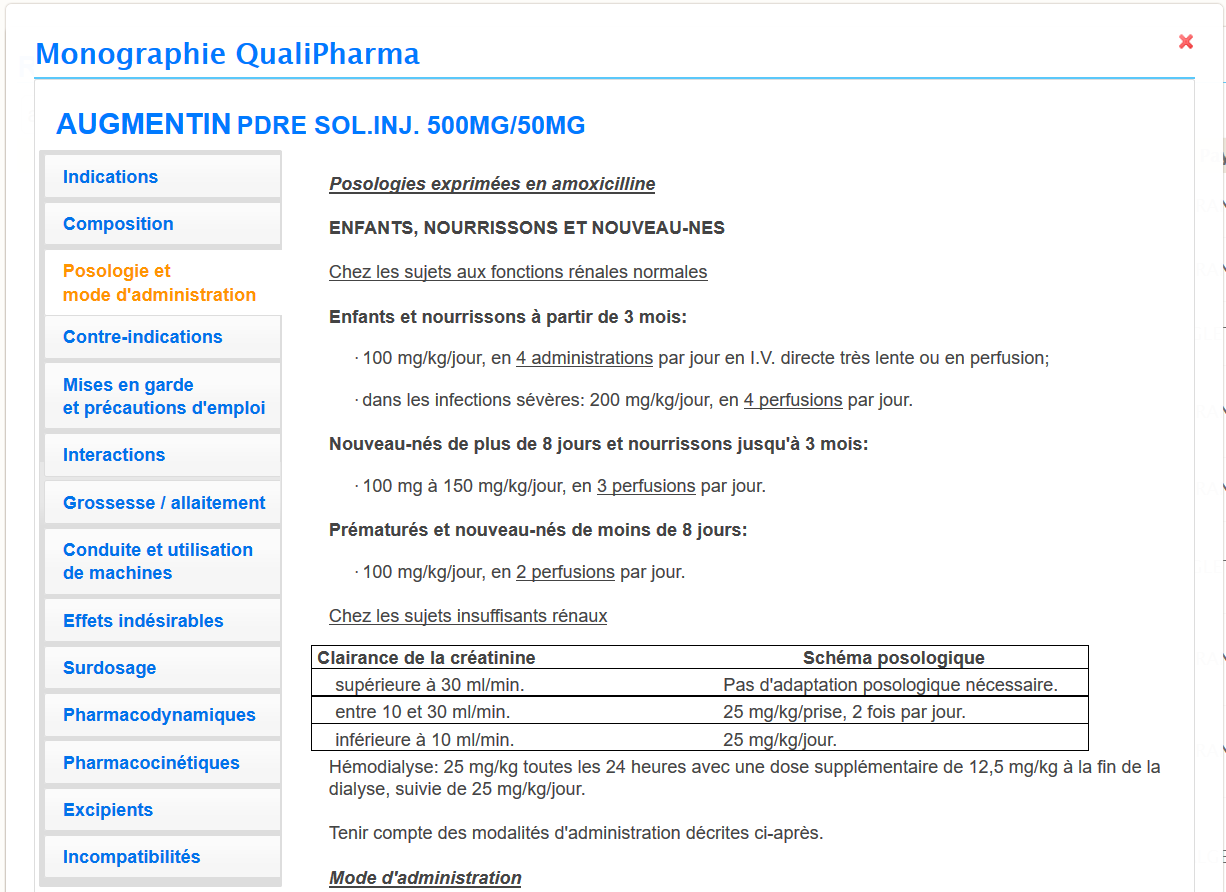 Monographie QualiPharma

×

AUGMENTIN PDRE SOL.INJ. 500MG/50MG

Indications
Composition
Posologie et mode d'administration
Contre-indications
Mises en garde et précautions d'emploi
Interactions
Grossesse / allaitement
Conduite et utilisation de machines
Effets indésirables
Surdosage
Pharmacodynamiques
Pharmacocinétiques
Excipients
Incompatibilités

Posologies exprimées en amoxicilline

ENFANTS, NOURRISSONS ET NOUVEAU-NES

Chez les sujets aux fonctions rénales normales

Enfants et nourrissons à partir de 3 mois:

· 100 mg/kg/jour, en 4 administrations par jour en I.V. directe très lente ou en perfusion;

· dans les infections sévères: 200 mg/kg/jour, en 4 perfusions par jour.

Nouveau-nés de plus de 8 jours et nourrissons jusqu'à 3 mois:

· 100 mg à 150 mg/kg/jour, en 3 perfusions par jour.

Prématurés et nouveau-nés de moins de 8 jours:

· 100 mg/kg/jour, en 2 perfusions par jour.

Chez les sujets insuffisants rénaux

| Clairance de la créatinine | Schéma posologique |
|---|---|
| supérieure à 30 ml/min. | Pas d'adaptation posologique nécessaire. |
| entre 10 et 30 ml/min. | 25 mg/kg/prise, 2 fois par jour. |
| inférieure à 10 ml/min. | 25 mg/kg/jour. |

Hémodialyse: 25 mg/kg toutes les 24 heures avec une dose supplémentaire de 12,5 mg/kg à la fin de la dialyse, suivie de 25 mg/kg/jour.

Tenir compte des modalités d'administration décrites ci-après.

Mode d'administration